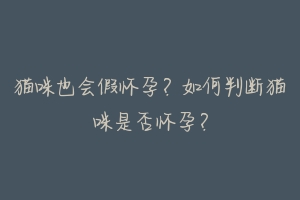 猫咪也会假怀孕？如何判断猫咪是否怀孕？